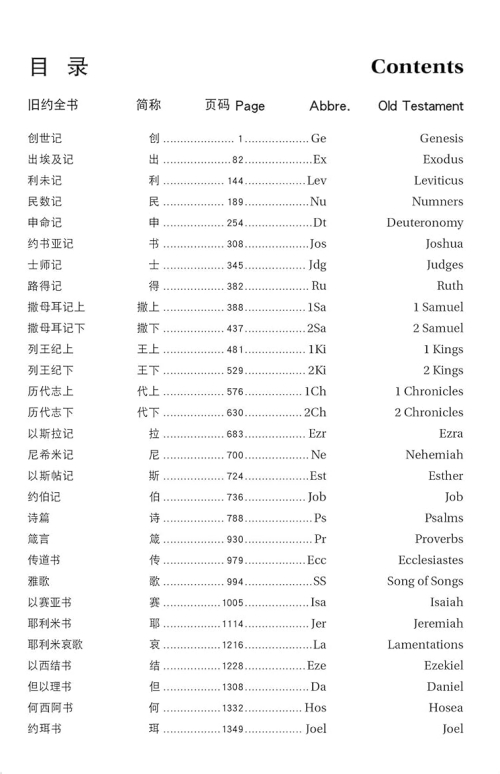 目 录 Contents

| 旧约全书 | 简称 | 页码 Page | Abbre. | Old Testament |
|---|---|---|---|---|
| 创世记 | 创 | 1 | Ge | Genesis |
| 出埃及记 | 出 | 82 | Ex | Exodus |
| 利未记 | 利 | 144 | Lev | Leviticus |
| 民数记 | 民 | 189 | Nu | Numners |
| 申命记 | 申 | 254 | Dt | Deuteronomy |
| 约书亚记 | 书 | 308 | Jos | Joshua |
| 士师记 | 士 | 345 | Jdg | Judges |
| 路得记 | 得 | 382 | Ru | Ruth |
| 撒母耳记上 | 撒上 | 388 | 1Sa | 1 Samuel |
| 撒母耳记下 | 撒下 | 437 | 2Sa | 2 Samuel |
| 列王纪上 | 王上 | 481 | 1Ki | 1 Kings |
| 列王纪下 | 王下 | 529 | 2Ki | 2 Kings |
| 历代志上 | 代上 | 576 | 1Ch | 1 Chronicles |
| 历代志下 | 代下 | 630 | 2Ch | 2 Chronicles |
| 以斯拉记 | 拉 | 683 | Ezr | Ezra |
| 尼希米记 | 尼 | 700 | Ne | Nehemiah |
| 以斯帖记 | 斯 | 724 | Est | Esther |
| 约伯记 | 伯 | 736 | Job | Job |
| 诗篇 | 诗 | 788 | Ps | Psalms |
| 箴言 | 箴 | 930 | Pr | Proverbs |
| 传道书 | 传 | 979 | Ecc | Ecclesiastes |
| 雅歌 | 歌 | 994 | SS | Song of Songs |
| 以赛亚书 | 赛 | 1005 | Isa | Isaiah |
| 耶利米书 | 耶 | 1114 | Jer | Jeremiah |
| 耶利米哀歌 | 哀 | 1216 | La | Lamentations |
| 以西结书 | 结 | 1228 | Eze | Ezekiel |
| 但以理书 | 但 | 1308 | Da | Daniel |
| 何西阿书 | 何 | 1332 | Hos | Hosea |
| 约珥书 | 珥 | 1349 | Joel | Joel |